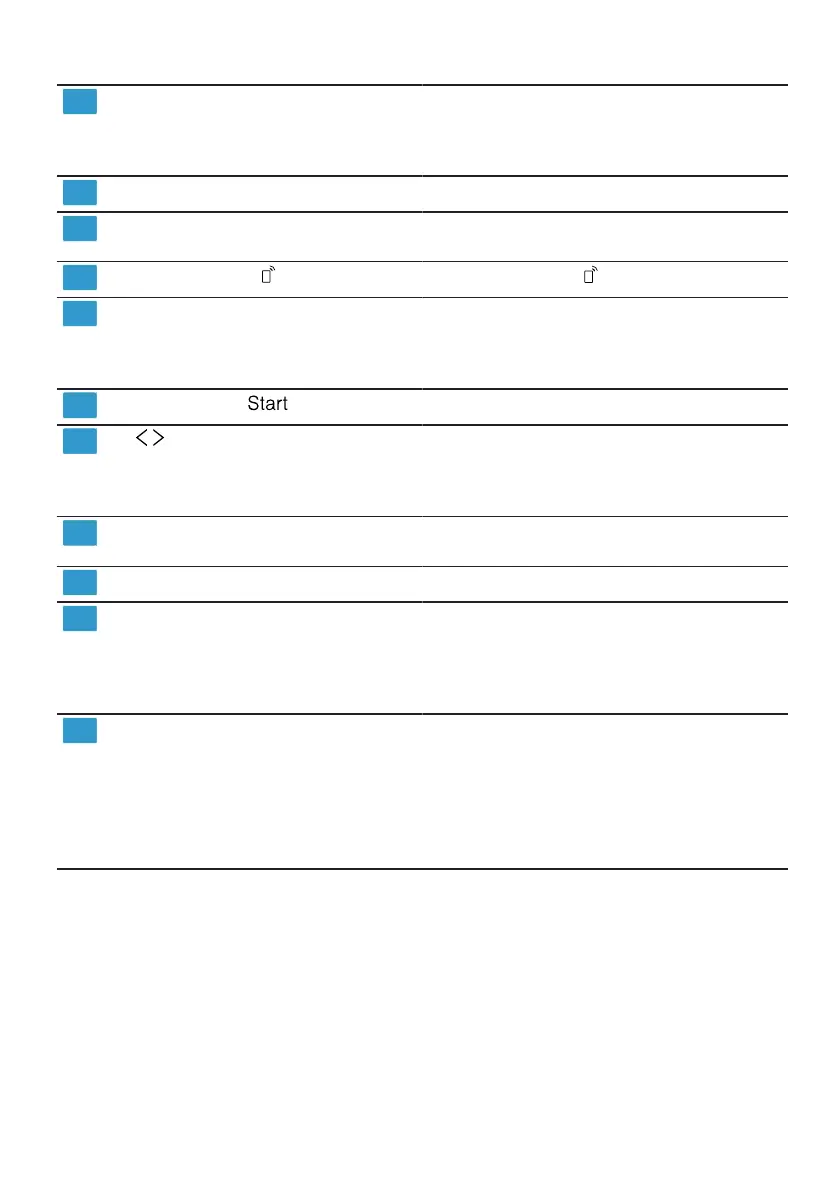 Start